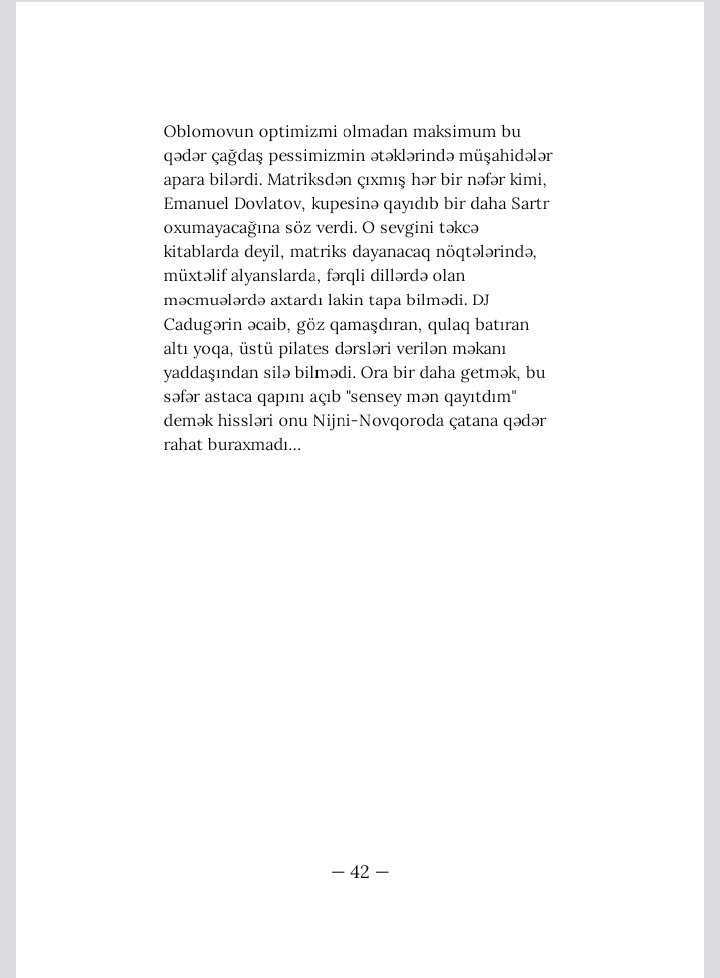 Oblomovun optimizmi olmadan maksimum bu qədər çağdaş pessimizmin ətəklərində müşahidələr apara bilərdi. Matriksdən çıxmış hər bir nəfər kimi, Emanuel Dovlatov, kupesinə qayıdıb bir daha Sartr oxumayacağına söz verdi. O sevgini təkcə kitablarda deyil, matriks dayanacaq nöqtələrində, müxtəlif alyanslarda, fərqli dillərdə olan məcmuələrdə axtardı lakin tapa bilmədi. DJ Cadugərin əcaib, göz qamaşdıran, qulaq batıran altı yoqa, üstü pilates dərsləri verilən məkanı yaddaşından silə bilmədi. Ora bir daha getmək, bu səfər astaca qapını açıb "sensey mən qayıtdım" demək hissləri onu Nijni-Novqoroda çatana qədər rahat buraxmadı...

— 42 —